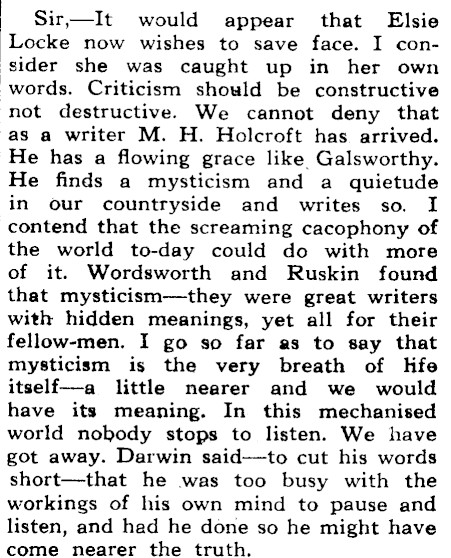 Sir,—It would appear that Elsie Locke now wishes to save face. I consider she was caught up in her own words. Criticism should be constructive not destructive. We cannot deny that as a writer M. H. Holcroft has arrived. He has a flowing grace like Galsworthy. He finds a mysticism and a quietude in our countryside and writes so. I contend that the screaming cacophony of the world to-day could do with more of it. Wordsworth and Ruskin found that mysticism—they were great writers with hidden meanings, yet all for their fellow-men. I go so far as to say that mysticism is the very breath of life itself—a little nearer and we would have its meaning. In this mechanised world nobody stops to listen. We have got away. Darwin said—to cut his words short—that he was too busy with the workings of his own mind to pause and listen, and had he done so he might have come nearer the truth.